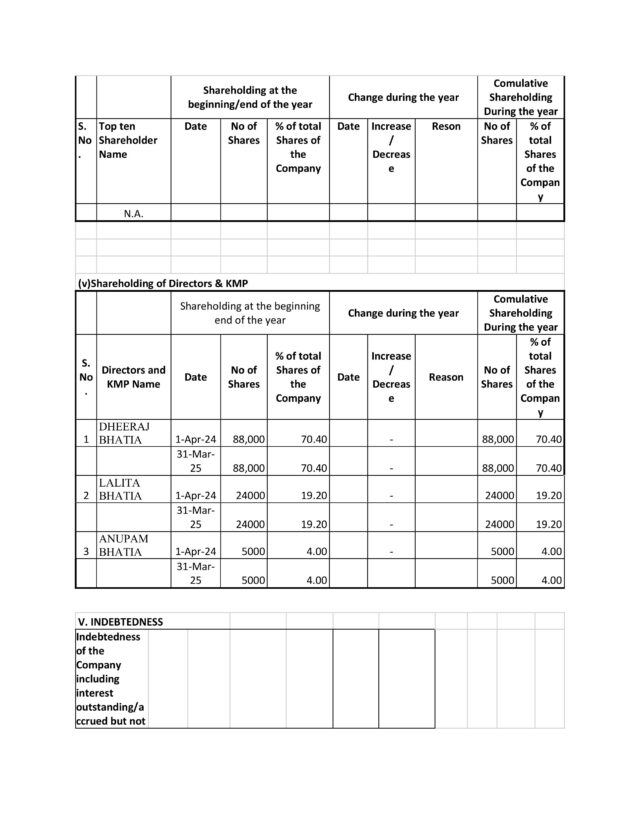 | | | Shareholding at the beginning/end of the year | | | Change during the year | | | Comulative Shareholding During the year | |
|---|---|---|---|---|---|---|---|---|---|
| S. No. | Top ten Shareholder Name | Date | No of Shares | % of total Shares of the Company | Date | Increase / Decrease | Reson | No of Shares | % of total Shares of the Company |
| | N.A. | | | | | | | | |

(v)Shareholding of Directors & KMP

| | | Shareholding at the beginning end of the year | | | Change during the year | | | Comulative Shareholding During the year | |
|---|---|---|---|---|---|---|---|---|---|
| S. No. | Directors and KMP Name | Date | No of Shares | % of total Shares of the Company | Date | Increase / Decrease | Reason | No of Shares | % of total Shares of the Company |
| 1 | DHEERAJ BHATIA | 1-Apr-24 | 88,000 | 70.40 | | - | | 88,000 | 70.40 |
| | | 31-Mar-25 | 88,000 | 70.40 | | - | | 88,000 | 70.40 |
| 2 | LALITA BHATIA | 1-Apr-24 | 24000 | 19.20 | | - | | 24000 | 19.20 |
| | | 31-Mar-25 | 24000 | 19.20 | | - | | 24000 | 19.20 |
| 3 | ANUPAM BHATIA | 1-Apr-24 | 5000 | 4.00 | | - | | 5000 | 4.00 |
| | | 31-Mar-25 | 5000 | 4.00 | | | | 5000 | 4.00 |

V. INDEBTEDNESS

Indebtedness of the Company including interest outstanding/accrued but not